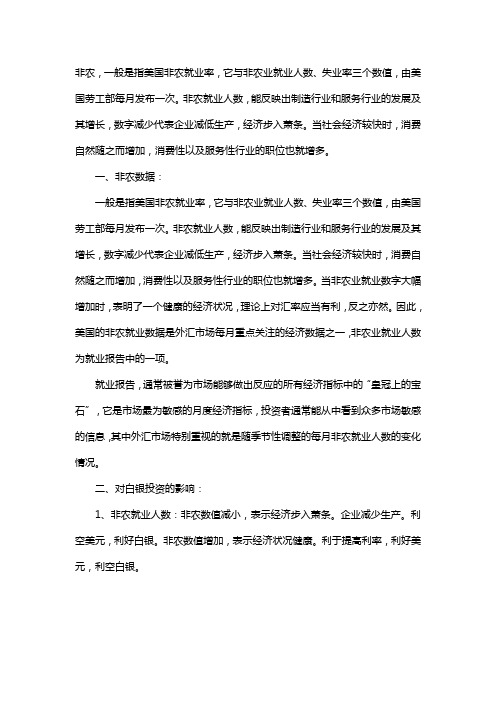 非农，一般是指美国非农就业率，它与非农业就业人数、失业率三个数值，由美国劳工部每月发布一次。非农就业人数，能反映出制造行业和服务行业的发展及其增长，数字减少代表企业减低生产，经济步入萧条。当社会经济较快时，消费自然随之而增加，消费性以及服务性行业的职位也就增多。

一、非农数据：

一般是指美国非农就业率，它与非农业就业人数、失业率三个数值，由美国劳工部每月发布一次。非农就业人数，能反映出制造行业和服务行业的发展及其增长，数字减少代表企业减低生产，经济步入萧条。当社会经济较快时，消费自然随之而增加，消费性以及服务性行业的职位也就增多。当非农业就业数字大幅增加时，表明了一个健康的经济状况，理论上对汇率应当有利，反之亦然。因此，美国的非农就业数据是外汇市场每月重点关注的经济数据之一，非农业就业人数为就业报告中的一项。

就业报告，通常被誉为市场能够做出反应的所有经济指标中的“皇冠上的宝石”，它是市场最为敏感的月度经济指标，投资者通常能从中看到众多市场敏感的信息，其中外汇市场特别重视的就是随季节性调整的每月非农就业人数的变化情况。

二、对白银投资的影响：

1、非农就业人数：非农数值减小，表示经济步入萧条。企业减少生产。利空美元，利好白银。非农数值增加，表示经济状况健康。利于提高利率，利好美元，利空白银。